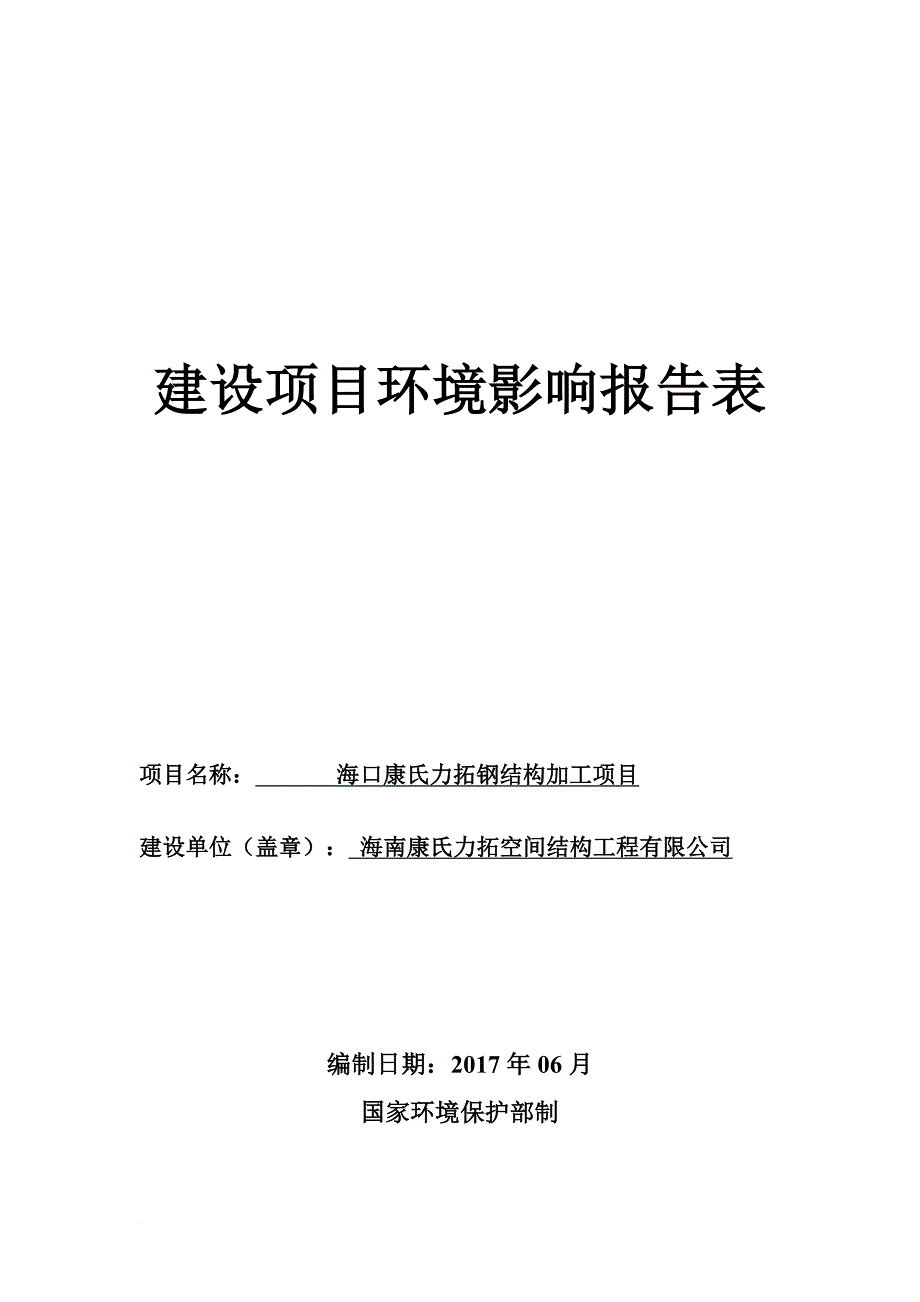 建设项目环境影响报告表

项目名称：海口康氏力拓钢结构加工项目

建设单位（盖章）：海南康氏力拓空间结构工程有限公司

编制日期：2017 年 06 月

国家环境保护部制